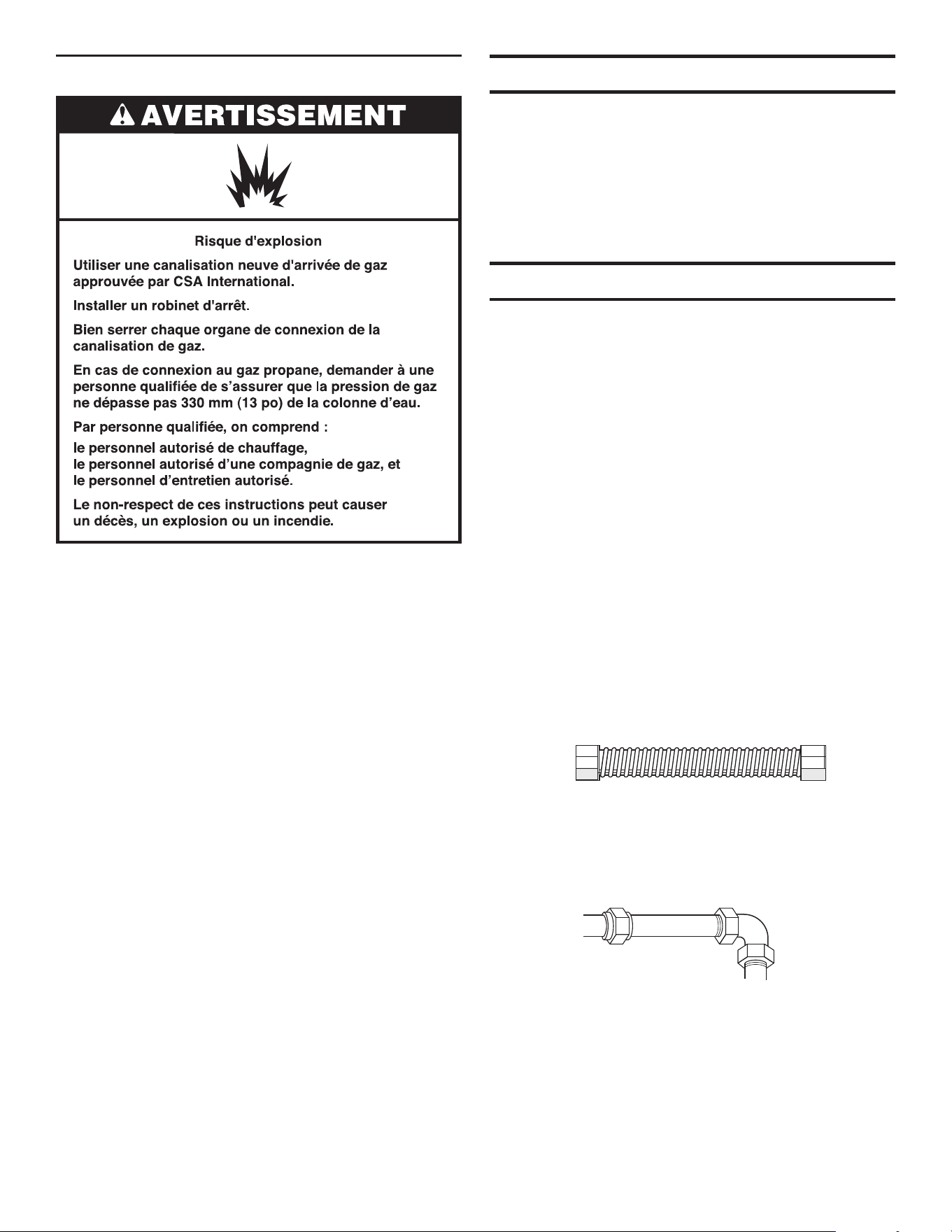 AVERTISSEMENT

Risque d'explosion

Utiliser une canalisation neuve d'arrivée de gaz approuvée par CSA International.

Installer un robinet d'arrêt.

Bien serrer chaque organe de connexion de la canalisation de gaz.

En cas de connexion au gaz propane, demander à une personne qualifiée de s'assurer que la pression de gaz ne dépasse pas 330 mm (13 po) de la colonne d'eau.

Par personne qualifiée, on comprend :

le personnel autorisé de chauffage,
le personnel autorisé d'une compagnie de gaz, et
le personnel d'entretien autorisé.

Le non-respect de ces instructions peut causer un décès, un explosion ou un incendie.